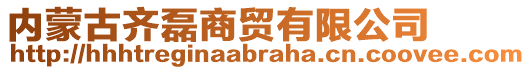 内蒙古齐磊商贸有限公司
http://hhhtreginaabraha.cn.coovee.com